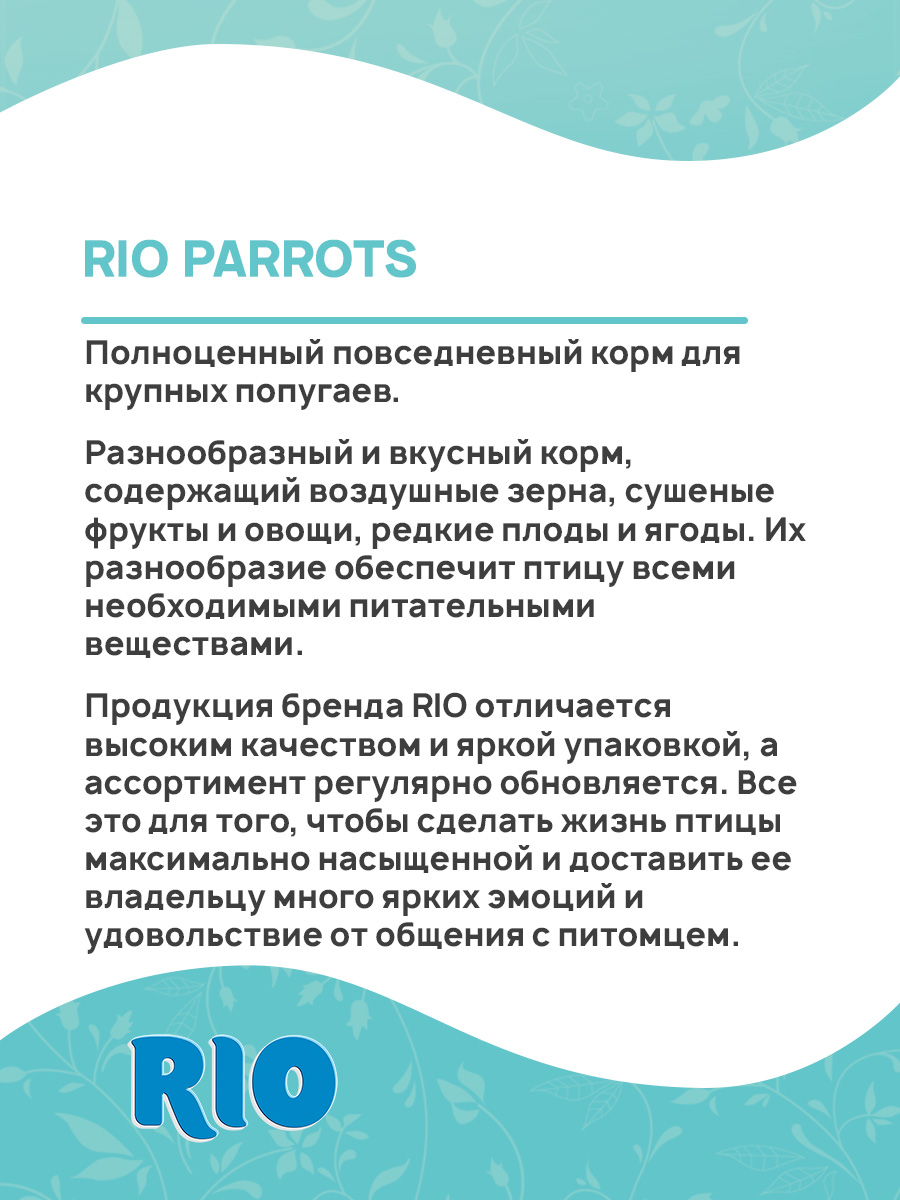 RIO PARROTS

Полноценный повседневный корм для крупных попугаев.

Разнообразный и вкусный корм, содержащий воздушные зерна, сушеные фрукты и овощи, редкие плоды и ягоды. Их разнообразие обеспечит птицу всеми необходимыми питательными веществами.

Продукция бренда RIO отличается высоким качеством и яркой упаковкой, а ассортимент регулярно обновляется. Все это для того, чтобы сделать жизнь птицы максимально насыщенной и доставить ее владельцу много ярких эмоций и удовольствие от общения с питомцем.

RIO